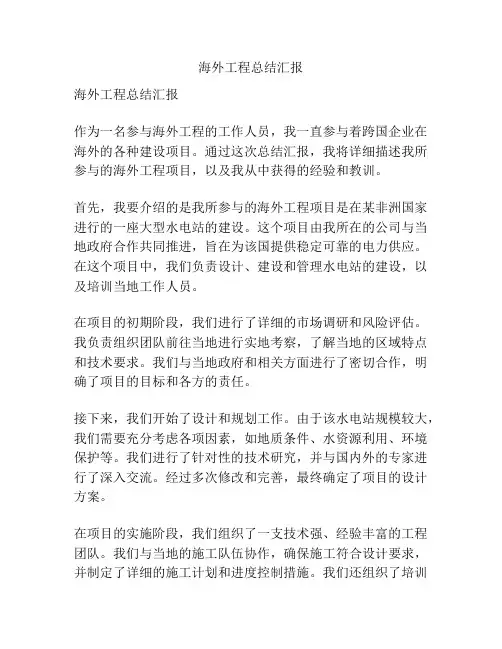 海外工程总结汇报

海外工程总结汇报

作为一名参与海外工程的工作人员，我一直参与着跨国企业在海外的各种建设项目。通过这次总结汇报，我将详细描述我所参与的海外工程项目，以及我从中获得的经验和教训。

首先，我要介绍的是我所参与的海外工程项目是在某非洲国家进行的一座大型水电站的建设。这个项目由我所在的公司与当地政府合作共同推进，旨在为该国提供稳定可靠的电力供应。在这个项目中，我们负责设计、建设和管理水电站的建设，以及培训当地工作人员。

在项目的初期阶段，我们进行了详细的市场调研和风险评估。我负责组织团队前往当地进行实地考察，了解当地的区域特点和技术要求。我们与当地政府和相关方面进行了密切合作，明确了项目的目标和各方的责任。

接下来，我们开始了设计和规划工作。由于该水电站规模较大，我们需要充分考虑各项因素，如地质条件、水资源利用、环境保护等。我们进行了针对性的技术研究，并与国内外的专家进行了深入交流。经过多次修改和完善，最终确定了项目的设计方案。

在项目的实施阶段，我们组织了一支技术强、经验丰富的工程团队。我们与当地的施工队伍协作，确保施工符合设计要求，并制定了详细的施工计划和进度控制措施。我们还组织了培训